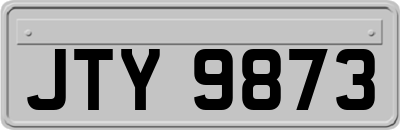 JTY 9873